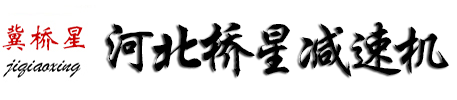 冀桥星
jiqiaoxing

河北桥星减速机